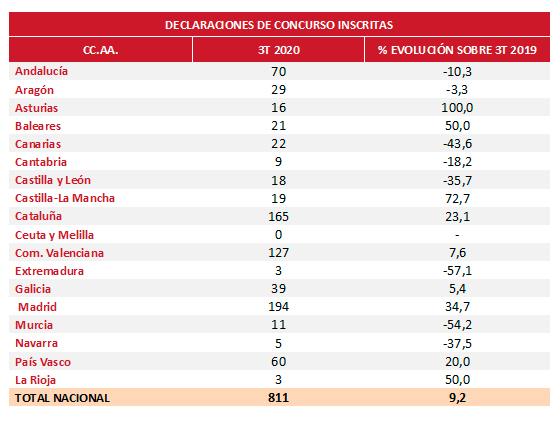 DECLARACIONES DE CONCURSO INSCRITAS

| CC.AA. | 3T 2020 | % EVOLUCIÓN SOBRE 3T 2019 |
|---|---|---|
| Andalucía | 70 | -10,3 |
| Aragón | 29 | -3,3 |
| Asturias | 16 | 100,0 |
| Baleares | 21 | 50,0 |
| Canarias | 22 | -43,6 |
| Cantabria | 9 | -18,2 |
| Castilla y León | 18 | -35,7 |
| Castilla-La Mancha | 19 | 72,7 |
| Cataluña | 165 | 23,1 |
| Ceuta y Melilla | 0 | - |
| Com. Valenciana | 127 | 7,6 |
| Extremadura | 3 | -57,1 |
| Galicia | 39 | 5,4 |
| Madrid | 194 | 34,7 |
| Murcia | 11 | -54,2 |
| Navarra | 5 | -37,5 |
| País Vasco | 60 | 20,0 |
| La Rioja | 3 | 50,0 |
| TOTAL NACIONAL | 811 | 9,2 |